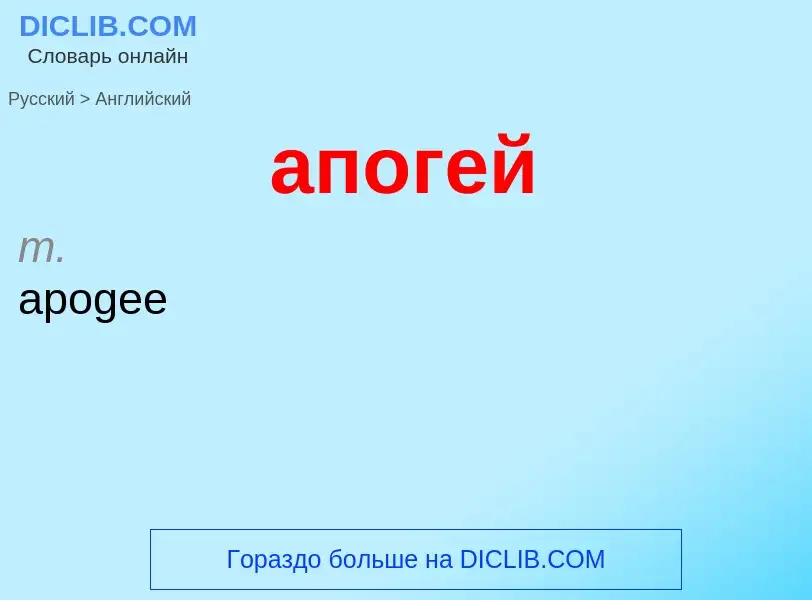 DICLIB.COM
Словарь онлайн

Русский > Английский

апогей

m.
apogee

Гораздо больше на DICLIB.COM